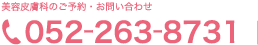 美容皮膚科のご予約・お問い合わせ

052-263-8731